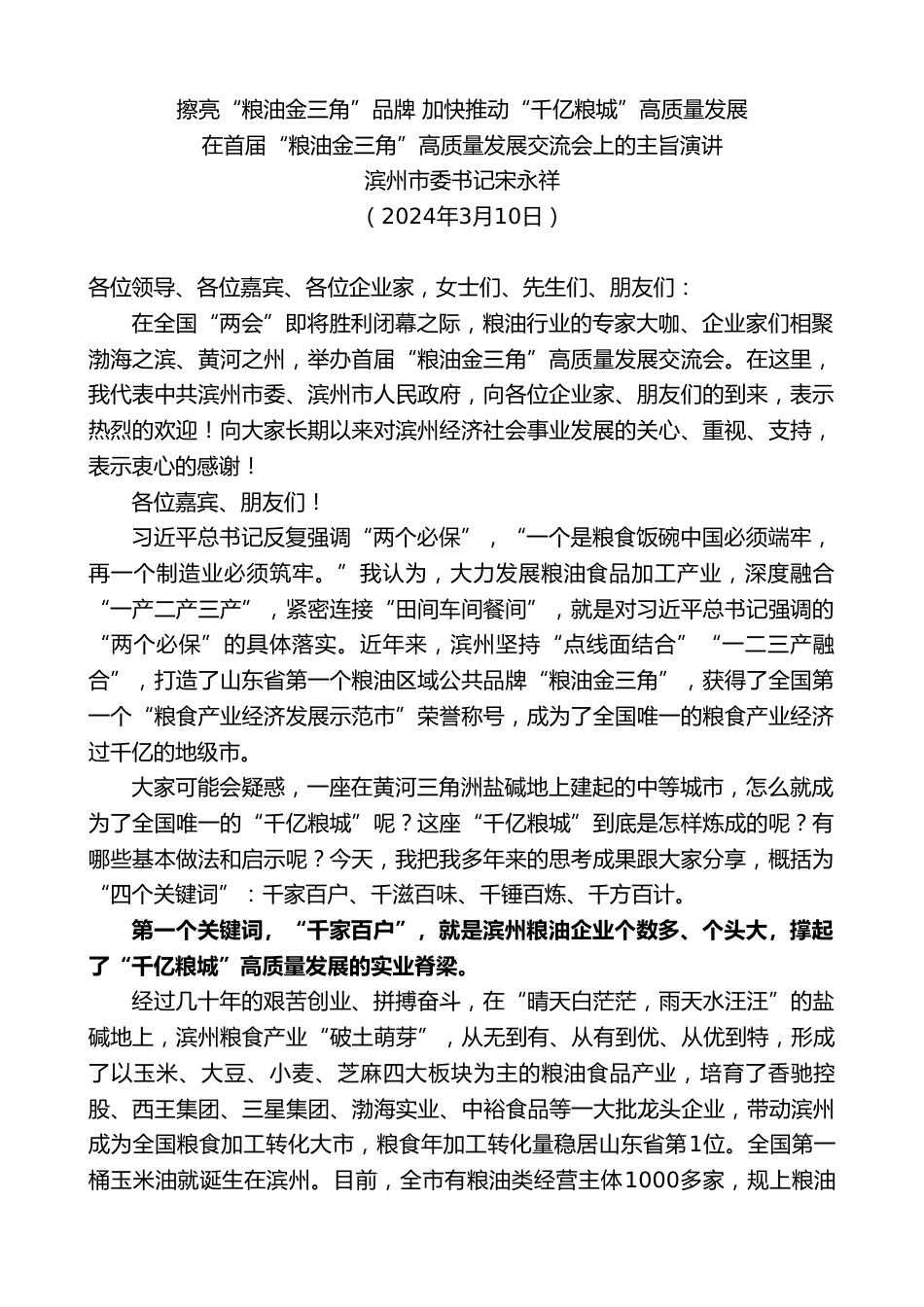 擦亮“粮油金三角”品牌 加快推动“千亿粮城”高质量发展
在首届“粮油金三角”高质量发展交流会上的主旨演讲
滨州市委书记宋永祥
（2024年3月10日）

各位领导、各位嘉宾、各位企业家，女士们、先生们、朋友们：

在全国“两会”即将胜利闭幕之际，粮油行业的专家大咖、企业家们相聚渤海之滨、黄河之州，举办首届“粮油金三角”高质量发展交流会。在这里，我代表中共滨州市委、滨州市人民政府，向各位企业家、朋友们的到来，表示热烈的欢迎！向大家长期以来对滨州经济社会事业发展的关心、重视、支持，表示衷心的感谢！

各位嘉宾、朋友们！

习近平总书记反复强调“两个必保”，“一个是粮食饭碗中国必须端牢，再一个制造业必须筑牢。”我认为，大力发展粮油食品加工产业，深度融合“一产二产三产”，紧密连接“田间车间餐间”，就是对习近平总书记强调的“两个必保”的具体落实。近年来，滨州坚持“点线面结合”“一二三产融合”，打造了山东省第一个粮油区域公共品牌“粮油金三角”，获得了全国第一个“粮食产业经济发展示范市”荣誉称号，成为了全国唯一的粮食产业经济过千亿的地级市。

大家可能会疑惑，一座在黄河三角洲盐碱地上建起的中等城市，怎么就成为了全国唯一的“千亿粮城”呢？这座“千亿粮城”到底是怎样炼成的呢？有哪些基本做法和启示呢？今天，我把我多年来的思考成果跟大家分享，概括为“四个关键词”：千家百户、千滋百味、千锤百炼、千方百计。

第一个关键词，“千家百户”，就是滨州粮油企业个数多、个头大，撑起了“千亿粮城”高质量发展的实业脊梁。

经过几十年的艰苦创业、拼搏奋斗，在“晴天白茫茫，雨天水汪汪”的盐碱地上，滨州粮食产业“破土萌芽”，从无到有、从有到优、从优到特，形成了以玉米、大豆、小麦、芝麻四大板块为主的粮油食品产业，培育了香驰控股、西王集团、三星集团、渤海实业、中裕食品等一大批龙头企业，带动滨州成为全国粮食加工转化大市，粮食年加工转化量稳居山东省第1位。全国第一桶玉米油就诞生在滨州。目前，全市有粮油类经营主体1000多家，规上粮油